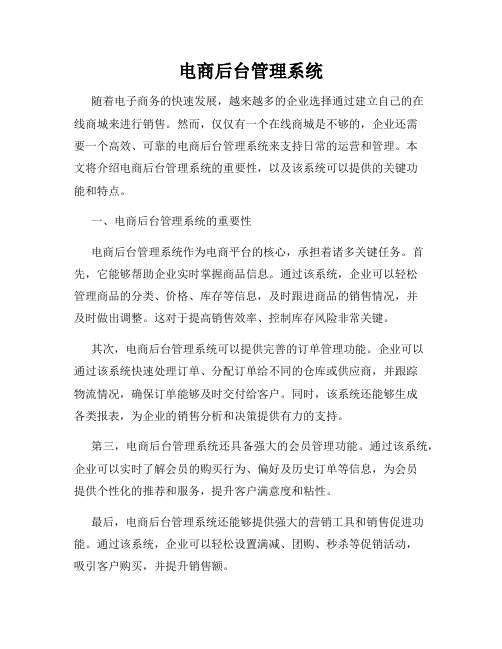 电商后台管理系统

随着电子商务的快速发展，越来越多的企业选择通过建立自己的在线商城来进行销售。然而，仅仅有一个在线商城是不够的，企业还需要一个高效、可靠的电商后台管理系统来支持日常的运营和管理。本文将介绍电商后台管理系统的重要性，以及该系统可以提供的关键功能和特点。

一、电商后台管理系统的重要性

电商后台管理系统作为电商平台的核心，承担着诸多关键任务。首先，它能够帮助企业实时掌握商品信息。通过该系统，企业可以轻松管理商品的分类、价格、库存等信息，及时跟进商品的销售情况，并及时做出调整。这对于提高销售效率、控制库存风险非常关键。

其次，电商后台管理系统可以提供完善的订单管理功能。企业可以通过该系统快速处理订单、分配订单给不同的仓库或供应商，并跟踪物流情况，确保订单能够及时交付给客户。同时，该系统还能够生成各类报表，为企业的销售分析和决策提供有力的支持。

第三，电商后台管理系统还具备强大的会员管理功能。通过该系统，企业可以实时了解会员的购买行为、偏好及历史订单等信息，为会员提供个性化的推荐和服务，提升客户满意度和粘性。

最后，电商后台管理系统还能够提供强大的营销工具和销售促进功能。通过该系统，企业可以轻松设置满减、团购、秒杀等促销活动，吸引客户购买，并提升销售额。